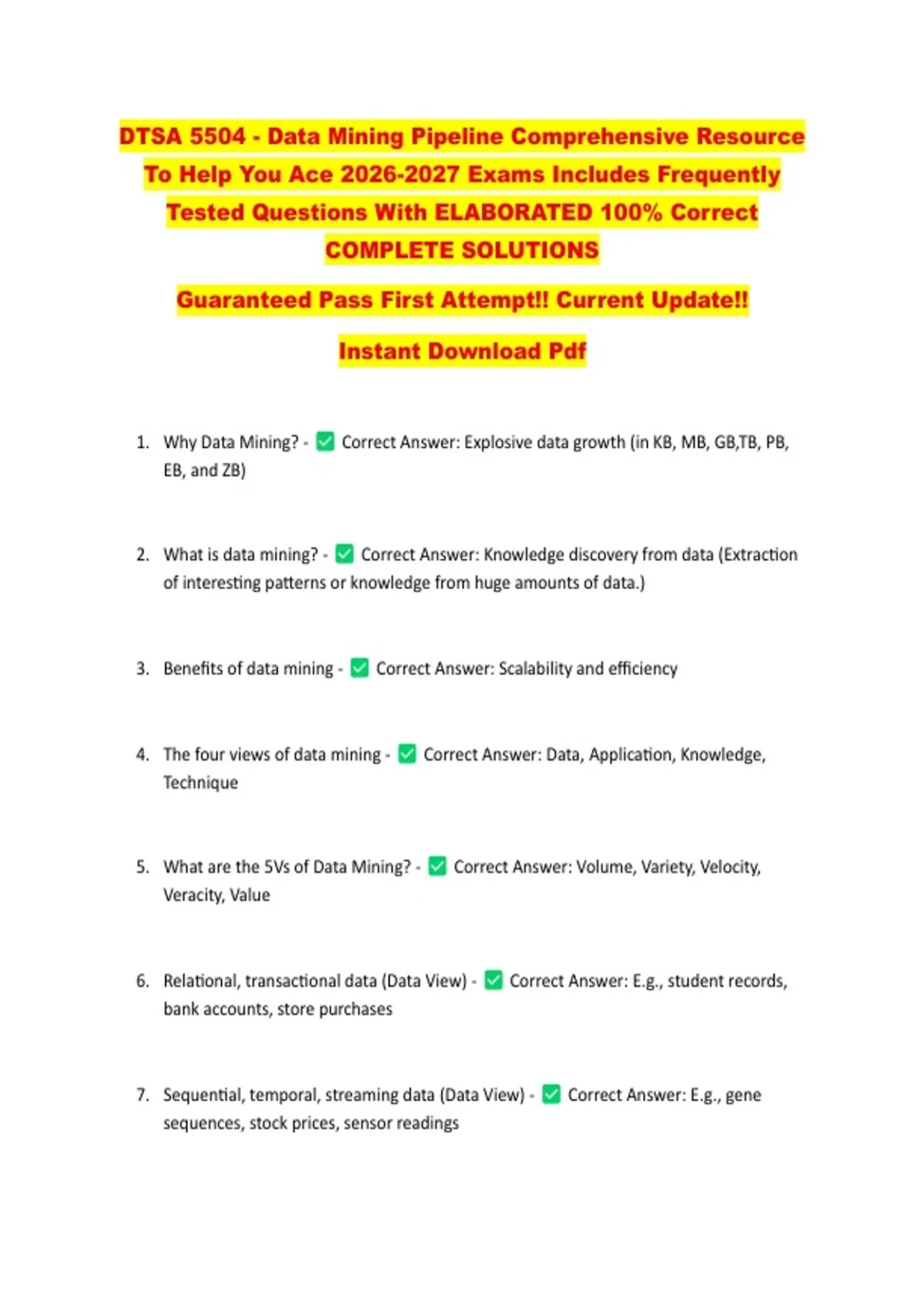 DTSA 5504 - Data Mining Pipeline Comprehensive Resource To Help You Ace 2026-2027 Exams Includes Frequently Tested Questions With ELABORATED 100% Correct COMPLETE SOLUTIONS

Guaranteed Pass First Attempt!! Current Update!!

Instant Download Pdf

1. Why Data Mining? - ✅ Correct Answer: Explosive data growth (in KB, MB, GB,TB, PB, EB, and ZB)

2. What is data mining? - ✅ Correct Answer: Knowledge discovery from data (Extraction of interesting patterns or knowledge from huge amounts of data.)

3. Benefits of data mining - ✅ Correct Answer: Scalability and efficiency

4. The four views of data mining - ✅ Correct Answer: Data, Application, Knowledge, Technique

5. What are the 5Vs of Data Mining? - ✅ Correct Answer: Volume, Variety, Velocity, Veracity, Value

6. Relational, transactional data (Data View) - ✅ Correct Answer: E.g., student records, bank accounts, store purchases

7. Sequential, temporal, streaming data (Data View) - ✅ Correct Answer: E.g., gene sequences, stock prices, sensor readings